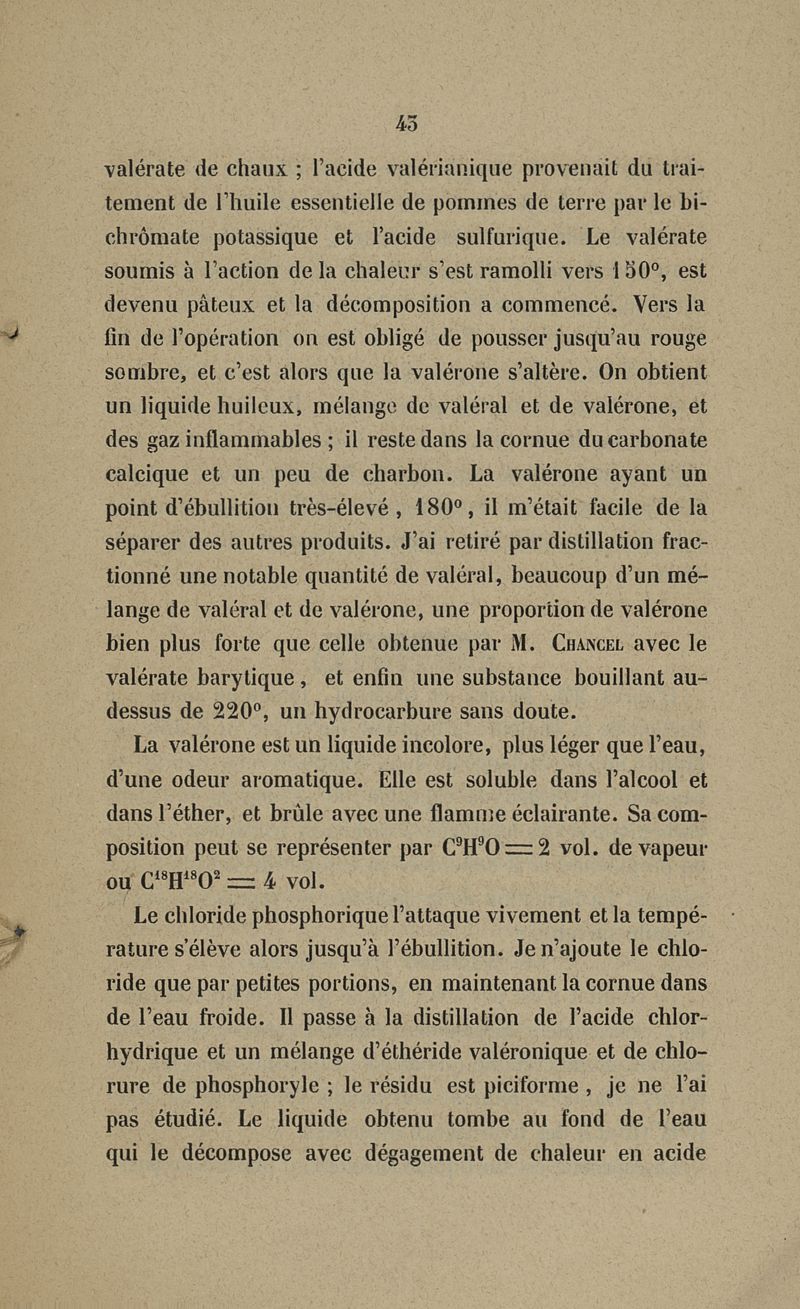 45

valérate de chaux ; l'acide valérianique provenait du traitement de l'huile essentielle de pommes de terre par le bichrômate potassique et l'acide sulfurique. Le valérate soumis à l'action de la chaleur s'est ramolli vers 150°, est devenu pâteux et la décomposition a commencé. Vers la fin de l'opération on est obligé de pousser jusqu'au rouge sombre, et c'est alors que la valérone s'altère. On obtient un liquide huileux, mélange de valéral et de valérone, et des gaz inflammables ; il reste dans la cornue du carbonate calcique et un peu de charbon. La valérone ayant un point d'ébullition très-élevé, 180°, il m'était facile de la séparer des autres produits. J'ai retiré par distillation fractionné une notable quantité de valéral, beaucoup d'un mélange de valéral et de valérone, une proportion de valérone bien plus forte que celle obtenue par M. Chancel avec le valérate barytique, et enfin une substance bouillant au-dessus de 220°, un hydrocarbure sans doute.

La valérone est un liquide incolore, plus léger que l'eau, d'une odeur aromatique. Elle est soluble dans l'alcool et dans l'éther, et brûle avec une flamme éclairante. Sa composition peut se représenter par $C^9H^9O = 2$ vol. de vapeur ou $C^{18}H^{18}O^2 = 4$ vol.

Le chloride phosphorique l'attaque vivement et la température s'élève alors jusqu'à l'ébullition. Je n'ajoute le chloride que par petites portions, en maintenant la cornue dans de l'eau froide. Il passe à la distillation de l'acide chlorhydrique et un mélange d'éthéride valéronique et de chlorure de phosphoryle ; le résidu est piciforme, je ne l'ai pas étudié. Le liquide obtenu tombe au fond de l'eau qui le décompose avec dégagement de chaleur en acide